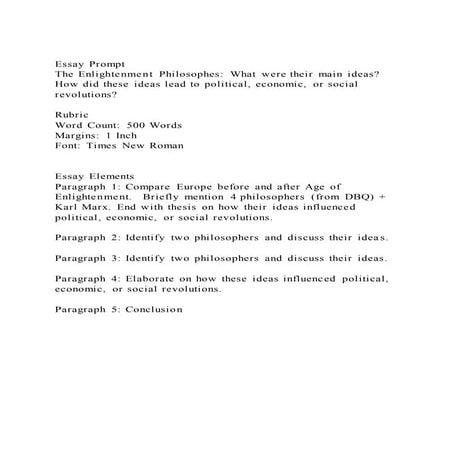 Essay Prompt
The Enlightenment Philosophes: What were their main ideas? How did these ideas lead to political, economic, or social revolutions?

Rubric
Word Count: 500 Words
Margins: 1 Inch
Font: Times New Roman

Essay Elements
Paragraph 1: Compare Europe before and after Age of Enlightenment. Briefly mention 4 philosophers (from DBQ) + Karl Marx. End with thesis on how their ideas influenced political, economic, or social revolutions.

Paragraph 2: Identify two philosophers and discuss their ideas.

Paragraph 3: Identify two philosophers and discuss their ideas.

Paragraph 4: Elaborate on how these ideas influenced political, economic, or social revolutions.

Paragraph 5: Conclusion